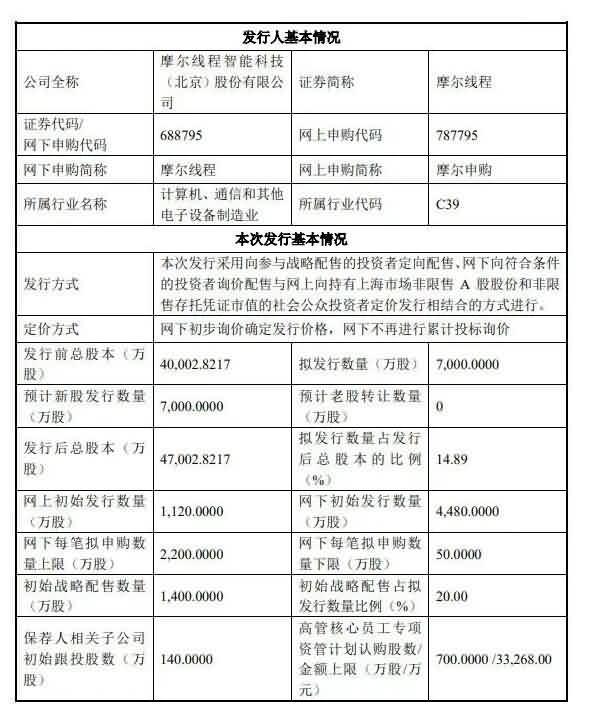 | 发行人基本情况 | | | |
|---|---|---|---|
| 公司全称 | 摩尔线程智能科技（北京）股份有限公司 | 证券简称 | 摩尔线程 |
| 证券代码/网下申购代码 | 688795 | 网上申购代码 | 787795 |
| 网下申购简称 | 摩尔线程 | 网上申购简称 | 摩尔申购 |
| 所属行业名称 | 计算机、通信和其他电子设备制造业 | 所属行业代码 | C39 |
| 本次发行基本情况 | | | |
| 发行方式 | 本次发行采用向参与战略配售的投资者定向配售、网下向符合条件的投资者询价配售与网上向持有上海市场非限售 A 股股份和非限售存托凭证市值的社会公众投资者定价发行相结合的方式进行。 | | |
| 定价方式 | 网下初步询价确定发行价格，网下不再进行累计投标询价 | | |
| 发行前总股本（万股） | 40,002.8217 | 拟发行数量（万股） | 7,000.0000 |
| 预计新股发行数量（万股） | 7,000.0000 | 预计老股转让数量（万股） | 0 |
| 发行后总股本（万股） | 47,002.8217 | 拟发行数量占发行后总股本的比例（%） | 14.89 |
| 网上初始发行数量（万股） | 1,120.0000 | 网下初始发行数量（万股） | 4,480.0000 |
| 网下每笔拟申购数量上限（万股） | 2,200.0000 | 网下每笔拟申购数量下限（万股） | 50.0000 |
| 初始战略配售数量（万股） | 1,400.0000 | 初始战略配售占拟发行数量比例（%） | 20.00 |
| 保荐人相关子公司初始跟投股数（万股） | 140.0000 | 高管核心员工专项资管计划认购股数/金额上限（万股/万元） | 700.0000 /33,268.00 |